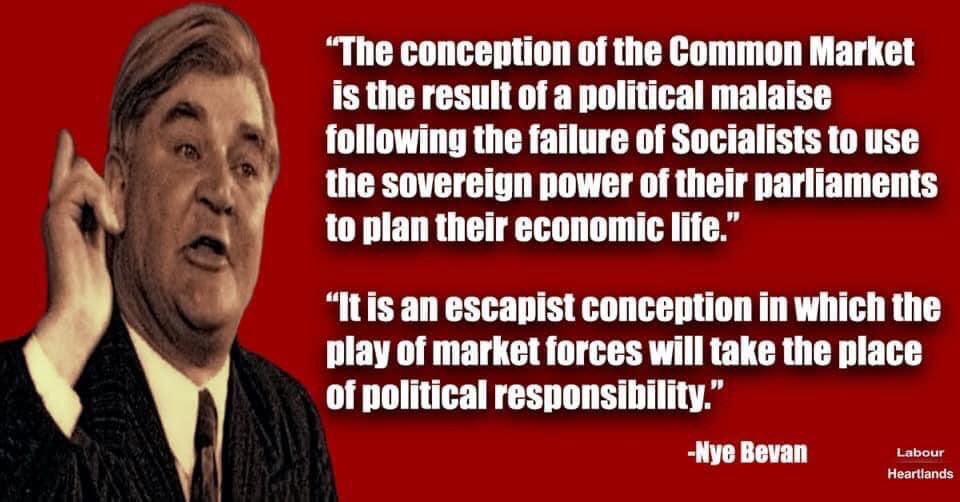 “The conception of the Common Market is the result of a political malaise following the failure of Socialists to use the sovereign power of their parliaments to plan their economic life.”

“It is an escapist conception in which the play of market forces will take the place of political responsibility.”

-Nye Bevan

Labour Heartlands